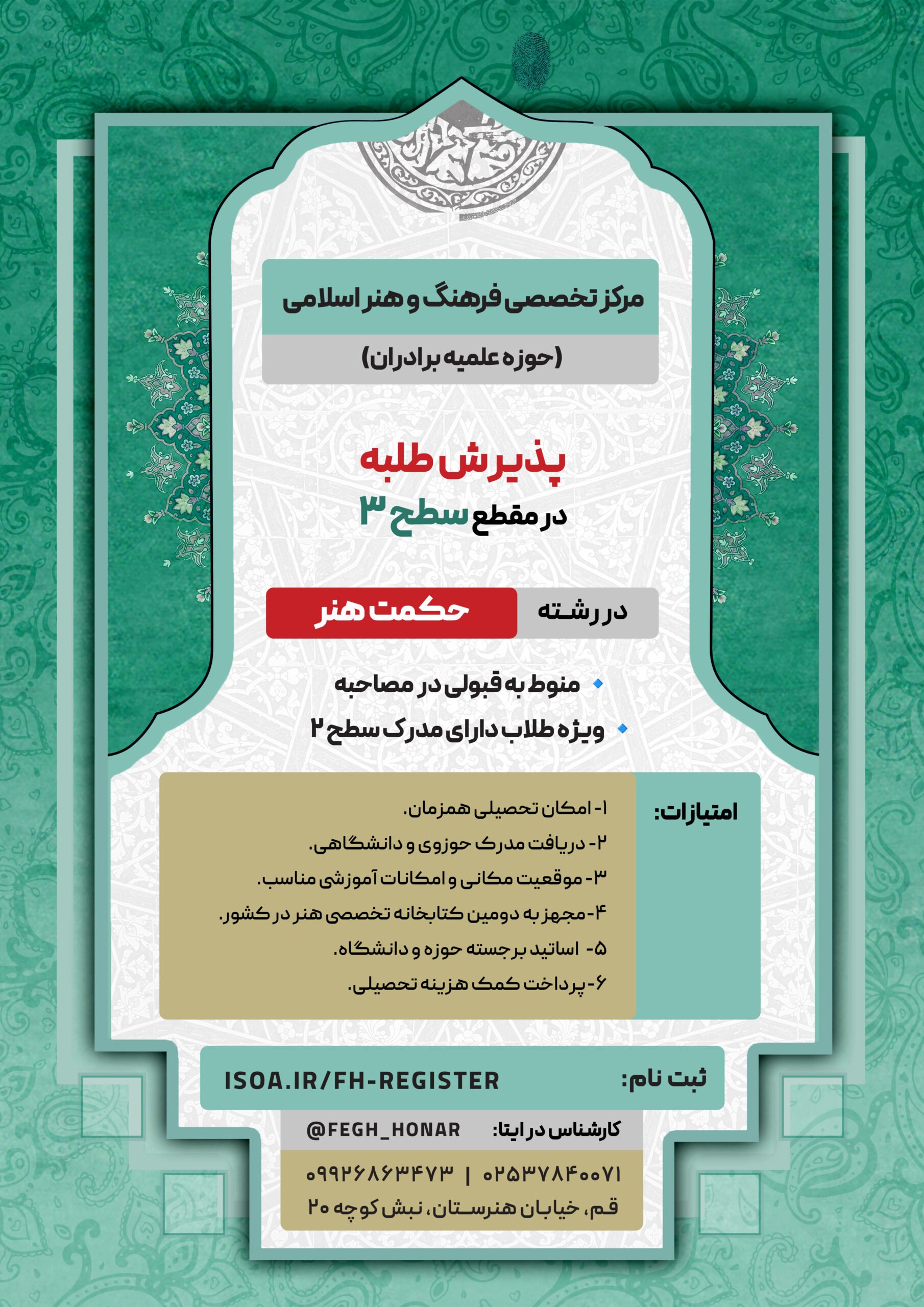 مرکز تخصصی فرهنگ و هنر اسلامی
(حوزه علمیه برادران)

پذیرش طلبه
در مقطع سطح ۳

در رشته حکمت هنر

منوط به قبولی در مصاحبه
ویژه طلاب دارای مدرک سطح ۲

امتیازات:
۱- امکان تحصیلی همزمان.
۲- دریافت مدرک حوزوی و دانشگاهی.
۳- موقعیت مکانی و امکانات آموزشی مناسب.
۴-مجهز به دومین کتابخانه تخصصی هنر در کشور.
۵- اساتید برجسته حوزه و دانشگاه.
۶-پرداخت کمک هزینه تحصیلی.

ثبت نام: ISOA.IR/FH-REGISTER
کارشناس در ایتا: @FEGH_HONAR
۰۲۵۳۷۸۴۰۰۷۱ | ۰۹۹۲۶۸۶۳۴۷۳
قم، خیابان هنرستان، نبش کوچه ۲۰